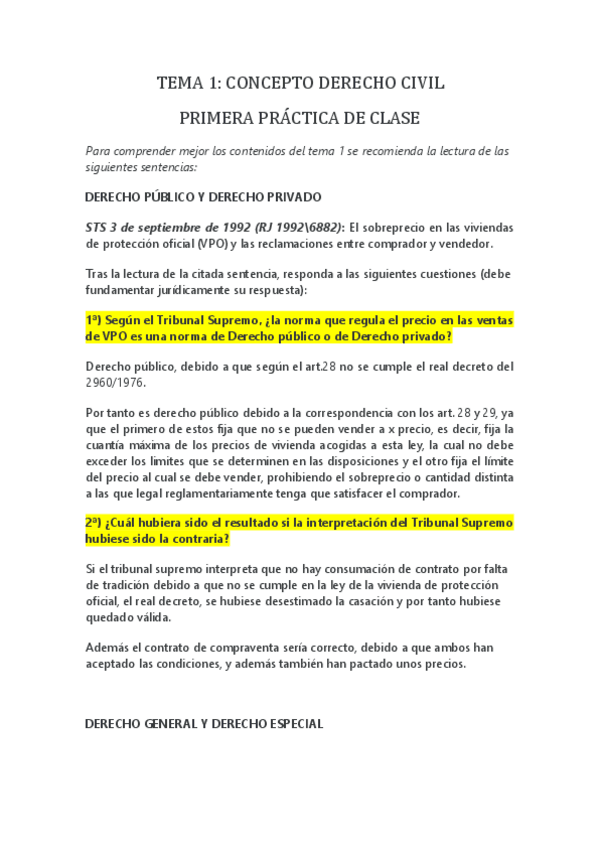 TEMA 1: CONCEPTO DERECHO CIVIL

PRIMERA PRÁCTICA DE CLASE

Para comprender mejor los contenidos del tema 1 se recomienda la lectura de las siguientes sentencias:

DERECHO PÚBLICO Y DERECHO PRIVADO

STS 3 de septiembre de 1992 (RJ 1992\6882): El sobreprecio en las viviendas de protección oficial (VPO) y las reclamaciones entre comprador y vendedor.

Tras la lectura de la citada sentencia, responda a las siguientes cuestiones (debe fundamentar jurídicamente su respuesta):

1ª) Según el Tribunal Supremo, ¿la norma que regula el precio en las ventas de VPO es una norma de Derecho público o de Derecho privado?

Derecho público, debido a que según el art.28 no se cumple el real decreto del 2960/1976.

Por tanto es derecho público debido a la correspondencia con los art. 28 y 29, ya que el primero de estos fija que no se pueden vender a x precio, es decir, fija la cuantía máxima de los precios de vivienda acogidas a esta ley, la cual no debe exceder los limites que se determinen en las disposiciones y el otro fija el límite del precio al cual se debe vender, prohibiendo el sobreprecio o cantidad distinta a las que legal reglamentariamente tenga que satisfacer el comprador.

2ª) ¿Cuál hubiera sido el resultado si la interpretación del Tribunal Supremo hubiese sido la contraria?

Si el tribunal supremo interpreta que no hay consumación de contrato por falta de tradición debido a que no se cumple en la ley de la vivienda de protección oficial, el real decreto, se hubiese desestimado la casación y por tanto hubiese quedado válida.

Además el contrato de compraventa sería correcto, debido a que ambos han aceptado las condiciones, y además también han pactado unos precios.

DERECHO GENERAL Y DERECHO ESPECIAL